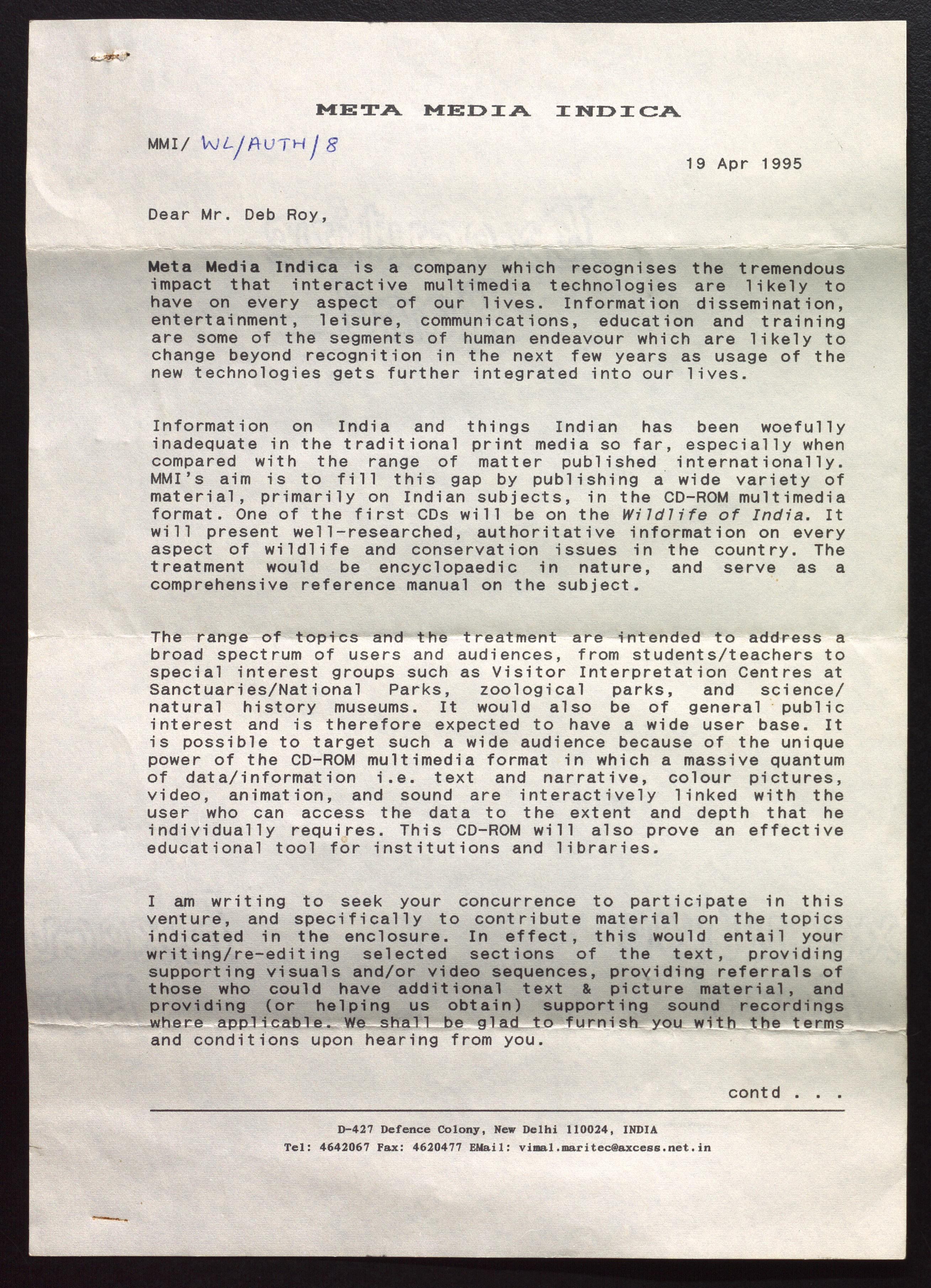 META MEDIA INDICA

MMI/ WL/AUTH/8

19 Apr 1995

Dear Mr. Deb Roy,

Meta Media Indica is a company which recognises the tremendous impact that interactive multimedia technologies are likely to have on every aspect of our lives. Information dissemination, entertainment, leisure, communications, education and training are some of the segments of human endeavour which are likely to change beyond recognition in the next few years as usage of the new technologies gets further integrated into our lives.

Information on India and things Indian has been woefully inadequate in the traditional print media so far, especially when compared with the range of matter published internationally. MMI's aim is to fill this gap by publishing a wide variety of material, primarily on Indian subjects, in the CD-ROM multimedia format. One of the first CDs will be on the Wildlife of India. It will present well-researched, authoritative information on every aspect of wildlife and conservation issues in the country. The treatment would be encyclopaedic in nature, and serve as a comprehensive reference manual on the subject.

The range of topics and the treatment are intended to address a broad spectrum of users and audiences, from students/teachers to special interest groups such as Visitor Interpretation Centres at Sanctuaries/National Parks, zoological parks, and science/ natural history museums. It would also be of general public interest and is therefore expected to have a wide user base. It is possible to target such a wide audience because of the unique power of the CD-ROM multimedia format in which a massive quantum of data/information i.e. text and narrative, colour pictures, video, animation, and sound are interactively linked with the user who can access the data to the extent and depth that he individually requires. This CD-ROM will also prove an effective educational tool for institutions and libraries.

I am writing to seek your concurrence to participate in this venture, and specifically to contribute material on the topics indicated in the enclosure. In effect, this would entail your writing/re-editing selected sections of the text, providing supporting visuals and/or video sequences, providing referrals of those who could have additional text & picture material, and providing (or helping us obtain) supporting sound recordings where applicable. We shall be glad to furnish you with the terms and conditions upon hearing from you.

contd . . .

D-427 Defence Colony, New Delhi 110024, INDIA
Tel: 4642067 Fax: 4620477 EMail: vimal.maritec@axcess.net.in